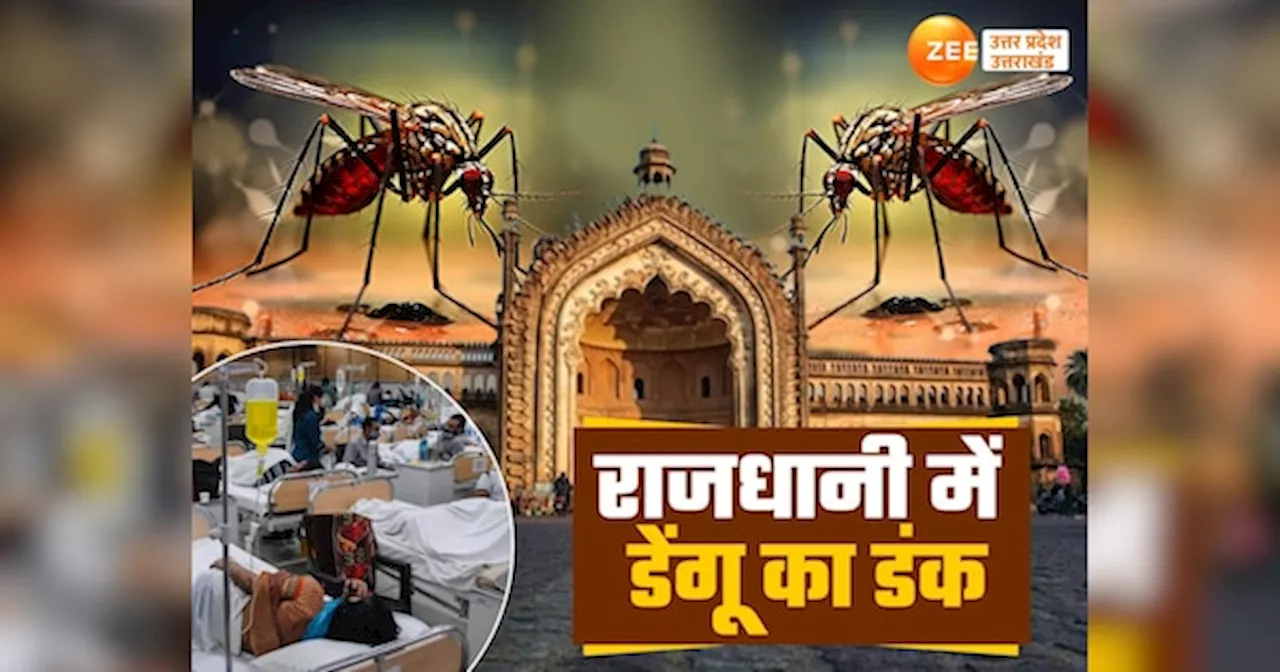 ZEE उत्तर प्रदेश उत्तराखंड

राजधानी में
डेंगू का डंक